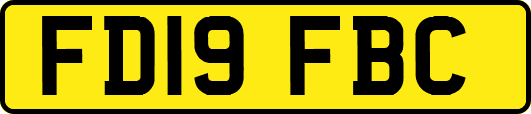 FD19 FBC